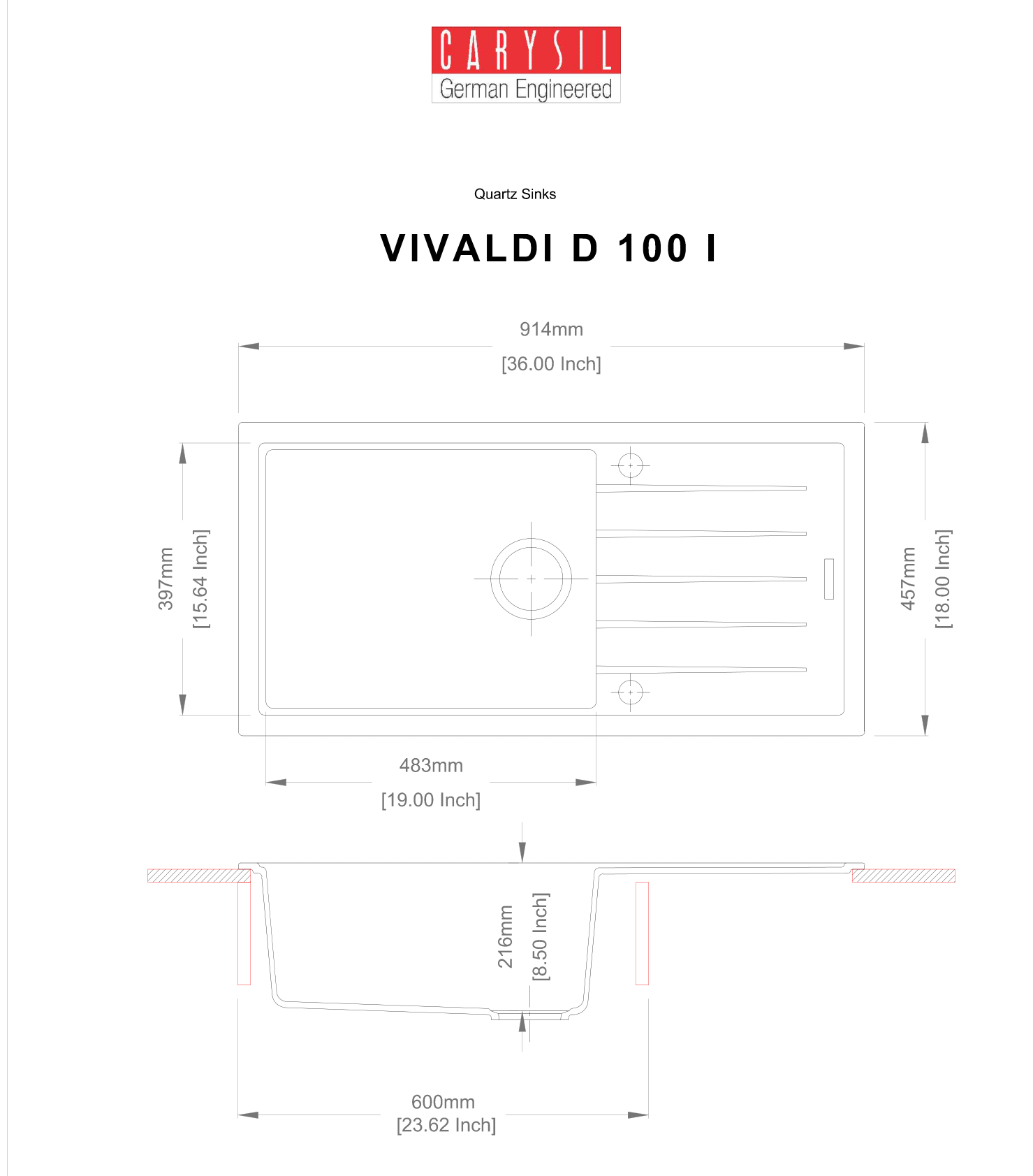 CARYSIL
German Engineered

Quartz Sinks

VIVALDI D 100 I

914mm
[36.00 Inch]

397mm
[15.64 Inch]

457mm
[18.00 Inch]

483mm
[19.00 Inch]

216mm
[8.50 Inch]

600mm
[23.62 Inch]